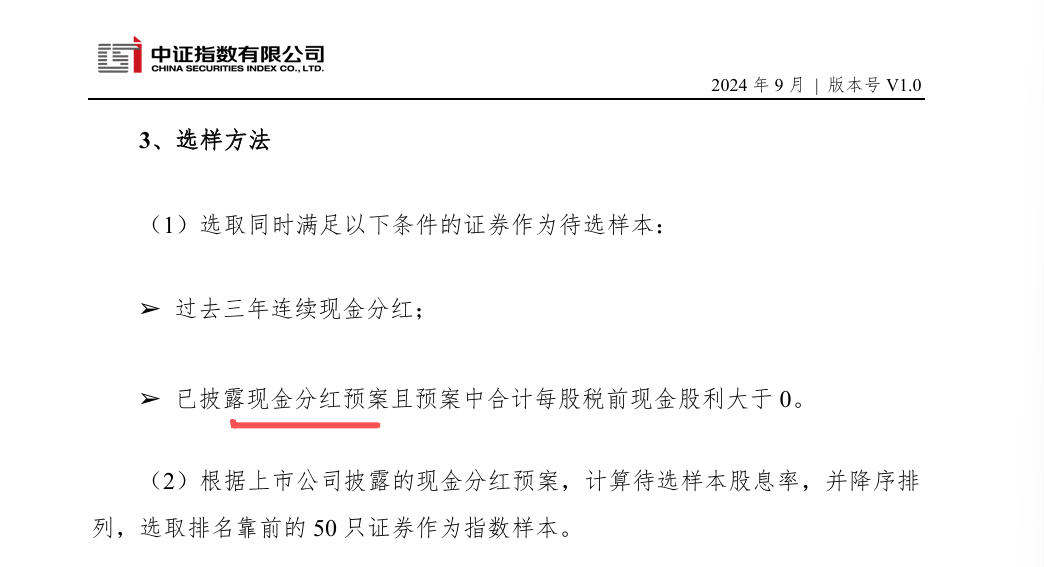 中证指数有限公司
CHINA SECURITIES INDEX CO., LTD.

2024 年 9 月 | 版本号 V1.0

3、选样方法

（1）选取同时满足以下条件的证券作为待选样本：

➢ 过去三年连续现金分红；

➢ 已披露现金分红预案且预案中合计每股税前现金股利大于 0。

（2）根据上市公司披露的现金分红预案，计算待选样本股息率，并降序排列，选取排名靠前的 50 只证券作为指数样本。